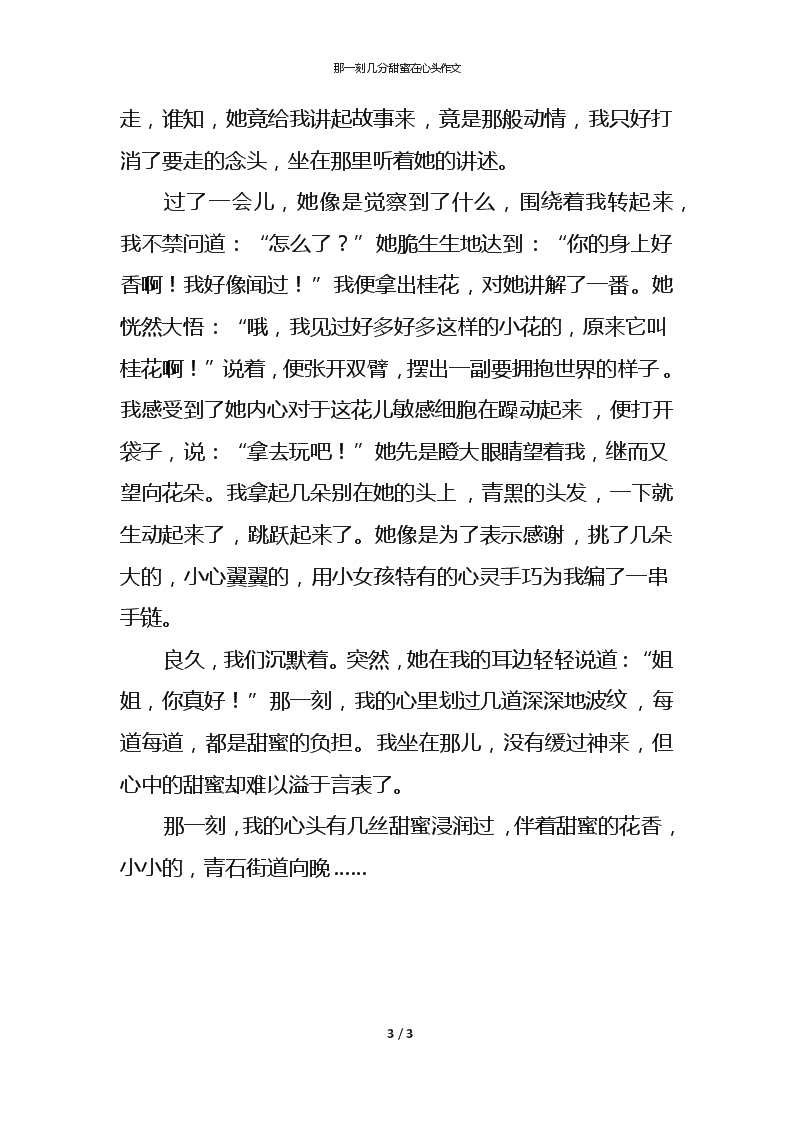 那一刻几分甜蜜在心头作文

走，谁知，她竟给我讲起故事来，竟是那般动情，我只好打消了要走的念头，坐在那里听着她的讲述。

过了一会儿，她像是觉察到了什么，围绕着我转起来，我不禁问道：“怎么了？”她脆生生地达到：“你的身上好香啊！我好像闻过！”我便拿出桂花，对她讲解了一番。她恍然大悟：“哦，我见过好多好多这样的小花的，原来它叫桂花啊！”说着，便张开双臂，摆出一副要拥抱世界的样子。我感受到了她内心对于这花儿敏感细胞在躁动起来，便打开袋子，说：“拿去玩吧！”她先是瞪大眼睛望着我，继而又望向花朵。我拿起几朵别在她的头上，青黑的头发，一下就生动起来了，跳跃起来了。她像是为了表示感谢，挑了几朵大的，小心翼翼的，用小女孩特有的心灵手巧为我编了一串手链。

良久，我们沉默着。突然，她在我的耳边轻轻说道：“姐姐，你真好！”那一刻，我的心里划过几道深深地波纹，每道每道，都是甜蜜的负担。我坐在那儿，没有缓过神来，但心中的甜蜜却难以溢于言表了。

那一刻，我的心头有几丝甜蜜浸润过，伴着甜蜜的花香，小小的，青石街道向晚……

3 / 3